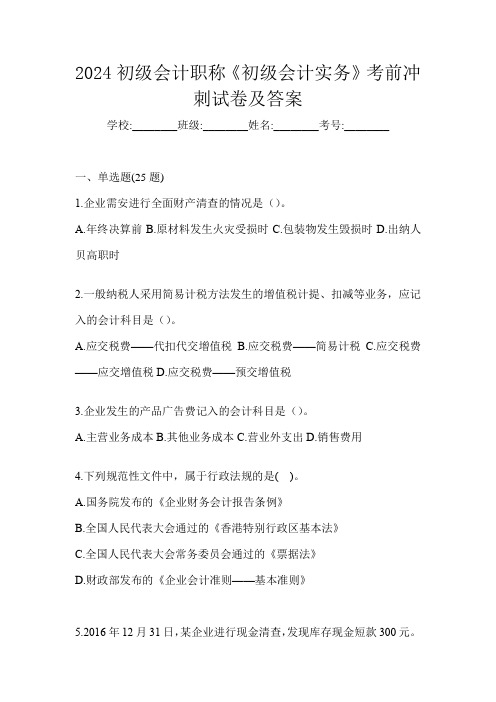 2024 初级会计职称《初级会计实务》考前冲刺试卷及答案

学校:________班级:________姓名:________考号:________

一、单选题(25 题)

1.企业需安进行全面财产清查的情况是（）。

A.年终决算前 B.原材料发生火灾受损时 C.包装物发生毁损时 D.出纳人员高职时

2.一般纳税人采用简易计税方法发生的增值税计提、扣减等业务，应记入的会计科目是（）。

A.应交税费——代扣代交增值税 B.应交税费——简易计税 C.应交税费——应交增值税 D.应交税费——预交增值税

3.企业发生的产品广告费记入的会计科目是（）。

A.主营业务成本 B.其他业务成本 C.营业外支出 D.销售费用

4.下列规范性文件中，属于行政法规的是( )。

A.国务院发布的《企业财务会计报告条例》

B.全国人民代表大会通过的《香港特别行政区基本法》

C.全国人民代表大会常务委员会通过的《票据法》

D.财政部发布的《企业会计准则——基本准则》

5.2016 年 12 月 31 日，某企业进行现金清查，发现库存现金短款 300 元。